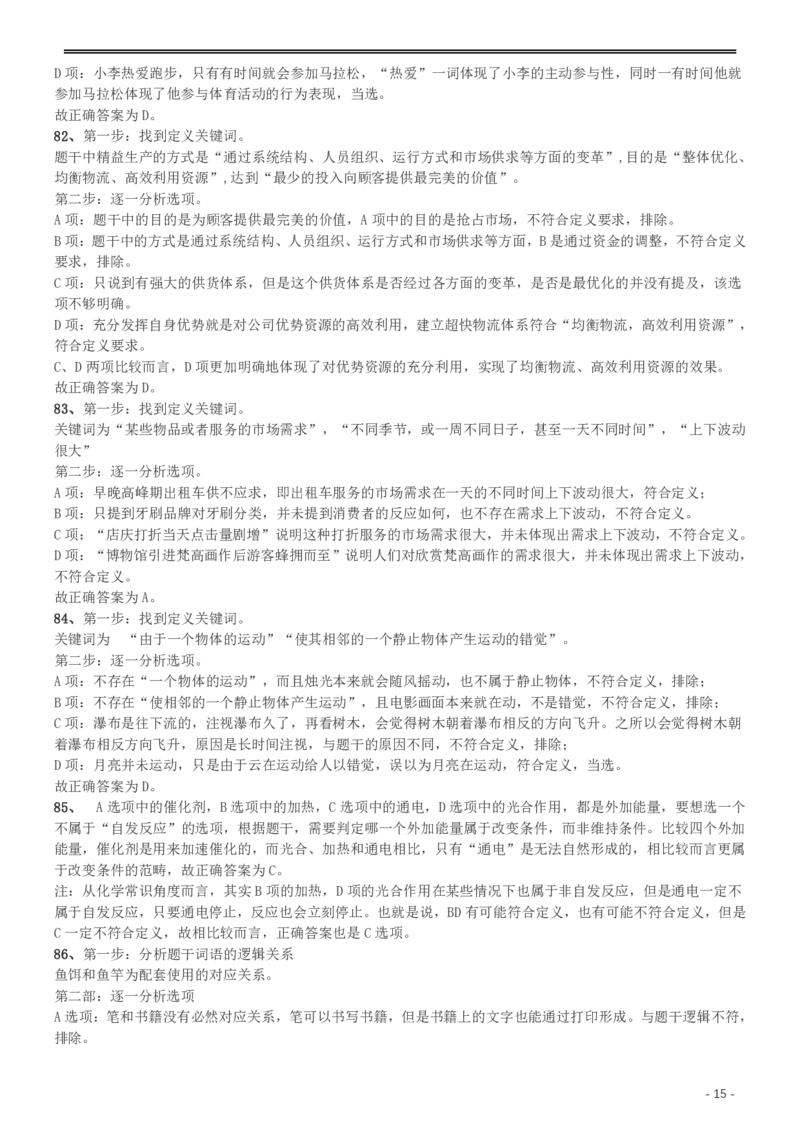 D 项：小李热爱跑步，只有有时间就会参加马拉松，“热爱”一词体现了小李的主动参与性，同时一有时间他就参加马拉松体现了他参与体育活动的行为表现，当选。
故正确答案为 D。
82、第一步：找到定义关键词。
题干中精益生产的方式是“通过系统结构、人员组织、运行方式和市场供求等方面的变革”，目的是“整体优化、均衡物流、高效利用资源”，达到“最少的投入向顾客提供最完美的价值”。
第二步：逐一分析选项。
A 项：题干中的目的是为顾客提供最完美的价值，A 项中的目的是抢占市场，不符合定义要求，排除。
B 项：题干中的方式是通过系统结构、人员组织、运行方式和市场供求等方面，B 是通过资金的调整，不符合定义要求，排除。
C 项：只说到有强大的供货体系，但是这个供货体系是否经过各方面的变革，是否是最优化的并没有提及，该选项不够明确。
D 项：充分发挥自身优势就是对公司优势资源的高效利用，建立超快物流体系符合“均衡物流，高效利用资源”，符合定义要求。
C、D 两项比较而言，D 项更加明确地体现了对优势资源的充分利用，实现了均衡物流、高效利用资源的效果。
故正确答案为 D。
83、第一步：找到定义关键词。
关键词为“某些物品或者服务的市场需求”，“不同季节，或一周不同日子，甚至一天不同时间”，“上下波动很大”
第二步：逐一分析选项。
A 项：早晚高峰期出租车供不应求，即出租车服务的市场需求在一天的不同时间上下波动很大，符合定义；
B 项：只提到牙刷品牌对牙刷分类，并未提到消费者的反应如何，也不存在需求上下波动，不符合定义。
C 项：“店庆打折当天点击量剧增”说明这种打折服务的市场需求很大，并未体现出需求上下波动，不符合定义。
D 项：“博物馆引进梵高画作后游客蜂拥而至”说明人们对欣赏梵高画作的需求很大，并未体现出需求上下波动，不符合定义。
故正确答案为 A。
84、第一步：找到定义关键词。
关键词为 “由于一个物体的运动”“使其相邻的一个静止物体产生运动的错觉”。
第二步：逐一分析选项。
A 项：不存在“一个物体的运动”，而且烛光本来就会随风摇动，也不属于静止物体，不符合定义，排除；
B 项：不存在“使相邻的一个静止物体产生运动”，且电影画面本来就在动，不是错觉，不符合定义，排除；
C 项：瀑布是往下流的，注视瀑布久了，再看树木，会觉得树木朝着瀑布相反的方向飞升。之所以会觉得树木朝着瀑布相反方向飞升，原因是长时间注视，与题干的原因不同，不符合定义，排除；
D 项：月亮并未运动，只是由于云在运动给人以错觉，误以为月亮在运动，符合定义，当选。
故正确答案为 D。
85、 A 选项中的催化剂，B 选项中的加热，C 选项中的通电，D 选项中的光合作用，都是外加能量，要想选一个不属于“自发反应”的选项，根据题干，需要判定哪一个外加能量属于改变条件，而非维持条件。比较四个外加能量，催化剂是用来加速催化的，而光合、加热和通电相比，只有“通电”是无法自然形成的，相比较而言更属于改变条件的范畴，故正确答案为 C。
注：从化学常识角度而言，其实 B 项的加热，D 项的光合作用在某些情况下也属于非自发反应，但是通电一定不属于自发反应，只要通电停止，反应也会立刻停止。也就是说，BD 有可能符合定义，也有可能不符合定义，但是 C 一定不符合定义，故相比较而言，正确答案也是 C 选项。
86、第一步：分析题干词语的逻辑关系
鱼饵和鱼竿为配套使用的对应关系。
第二部：逐一分析选项
A 选项：笔和书籍没有必然对应关系，笔可以书写书籍，但是书籍上的文字也能通过打印形成。与题干逻辑不符，排除。

- 15 -